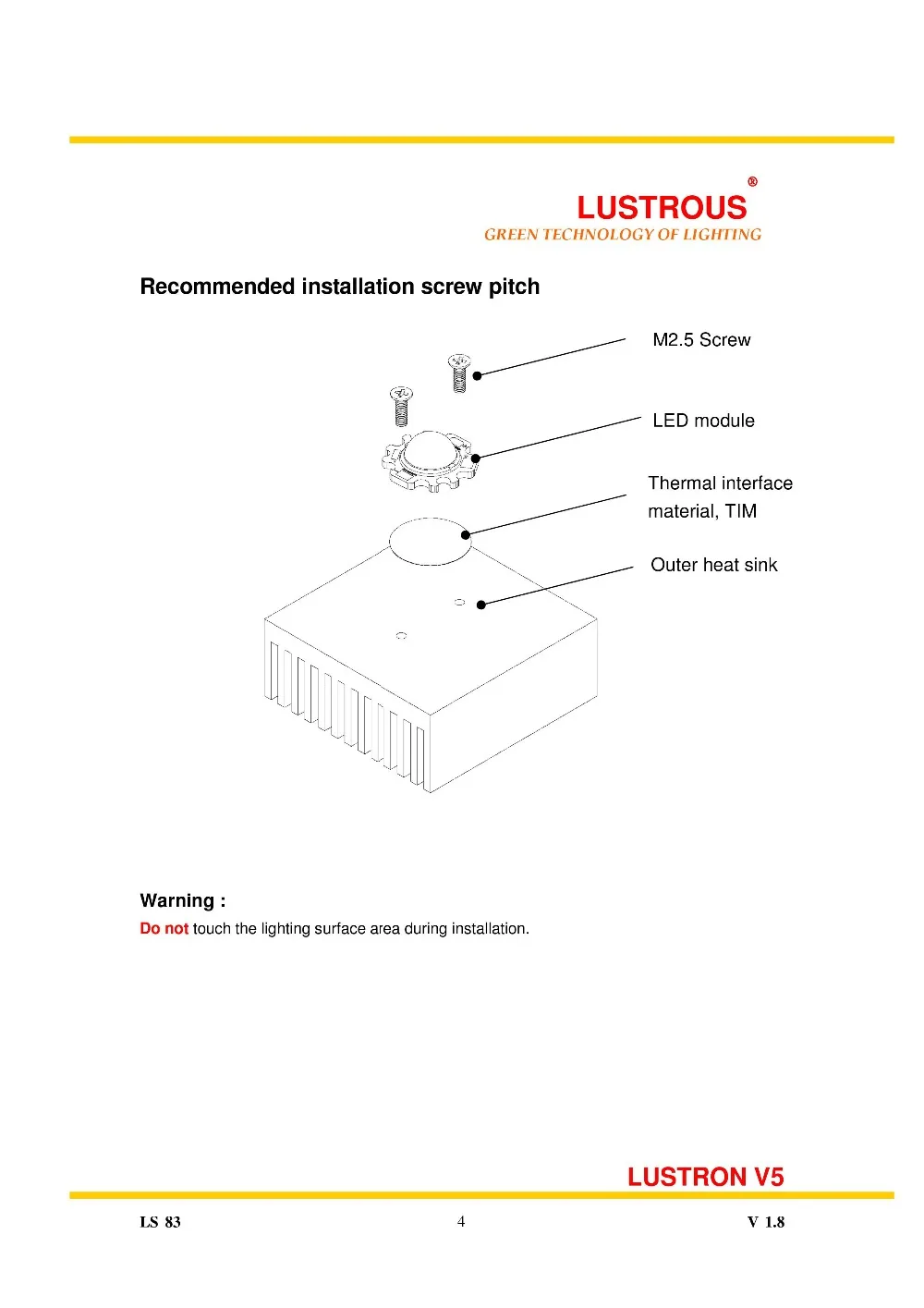 LUSTROUS®
GREEN TECHNOLOGY OF LIGHTING

Recommended installation screw pitch

M2.5 Screw

LED module

Thermal interface material, TIM

Outer heat sink

Warning :
Do not touch the lighting surface area during installation.

LUSTRON V5

LS 83

4

V 1.8